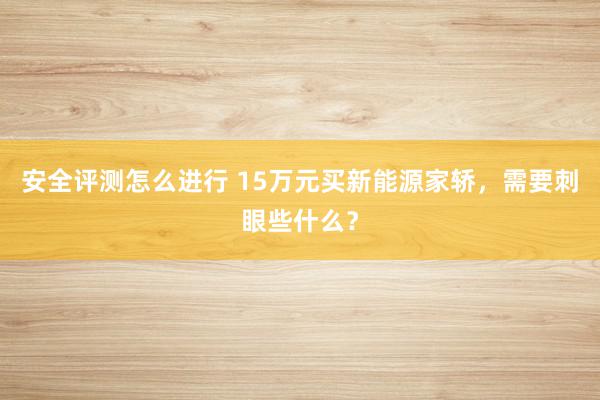 安全评测怎么进行 15万元买新能源家轿，需要刺眼些什么？